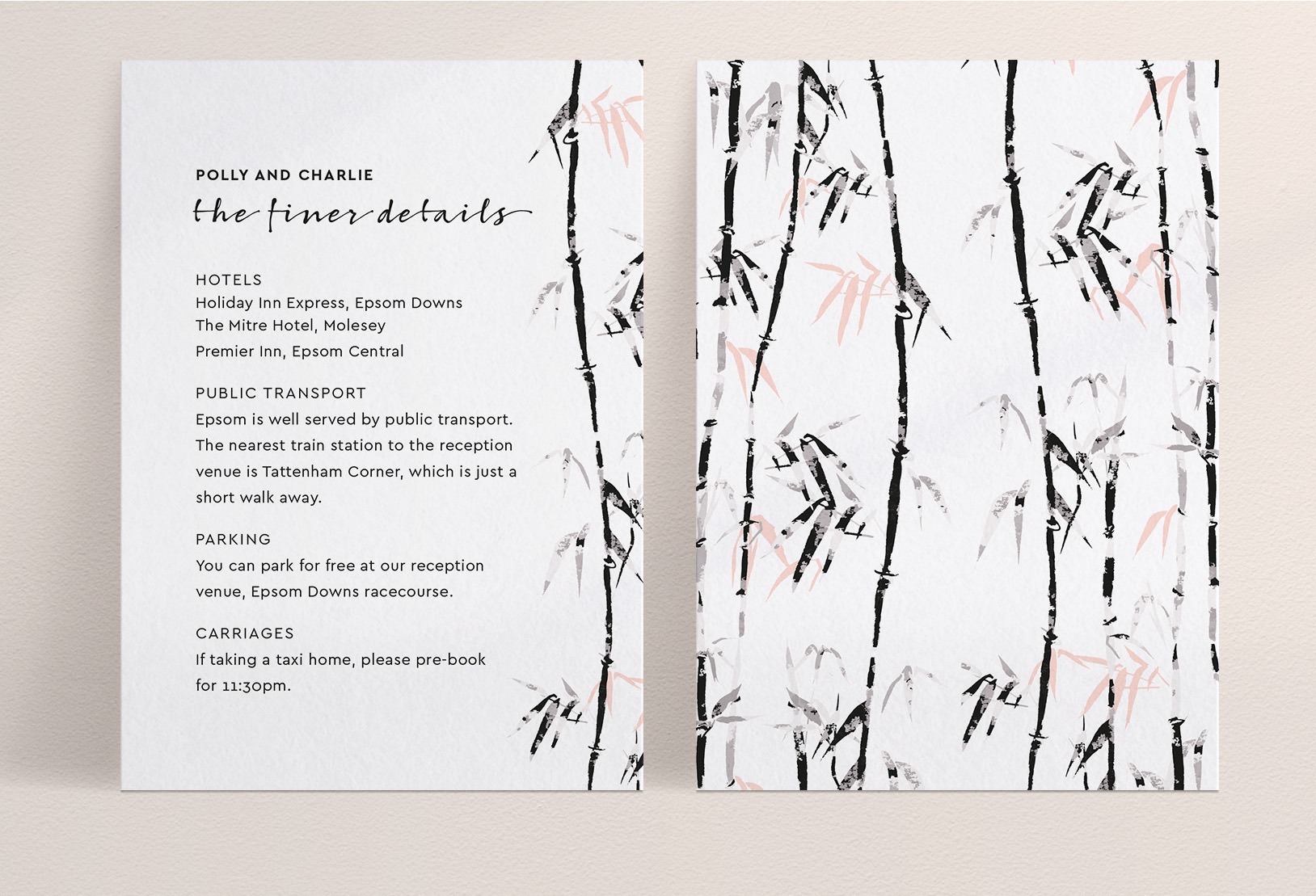 POLLY AND CHARLIE

the finer details

HOTELS
Holiday Inn Express, Epsom Downs
The Mitre Hotel, Molesey
Premier Inn, Epsom Central

PUBLIC TRANSPORT
Epsom is well served by public transport. The nearest train station to the reception venue is Tattenham Corner, which is just a short walk away.

PARKING
You can park for free at our reception venue, Epsom Downs racecourse.

CARRIAGES
If taking a taxi home, please pre-book for 11:30pm.